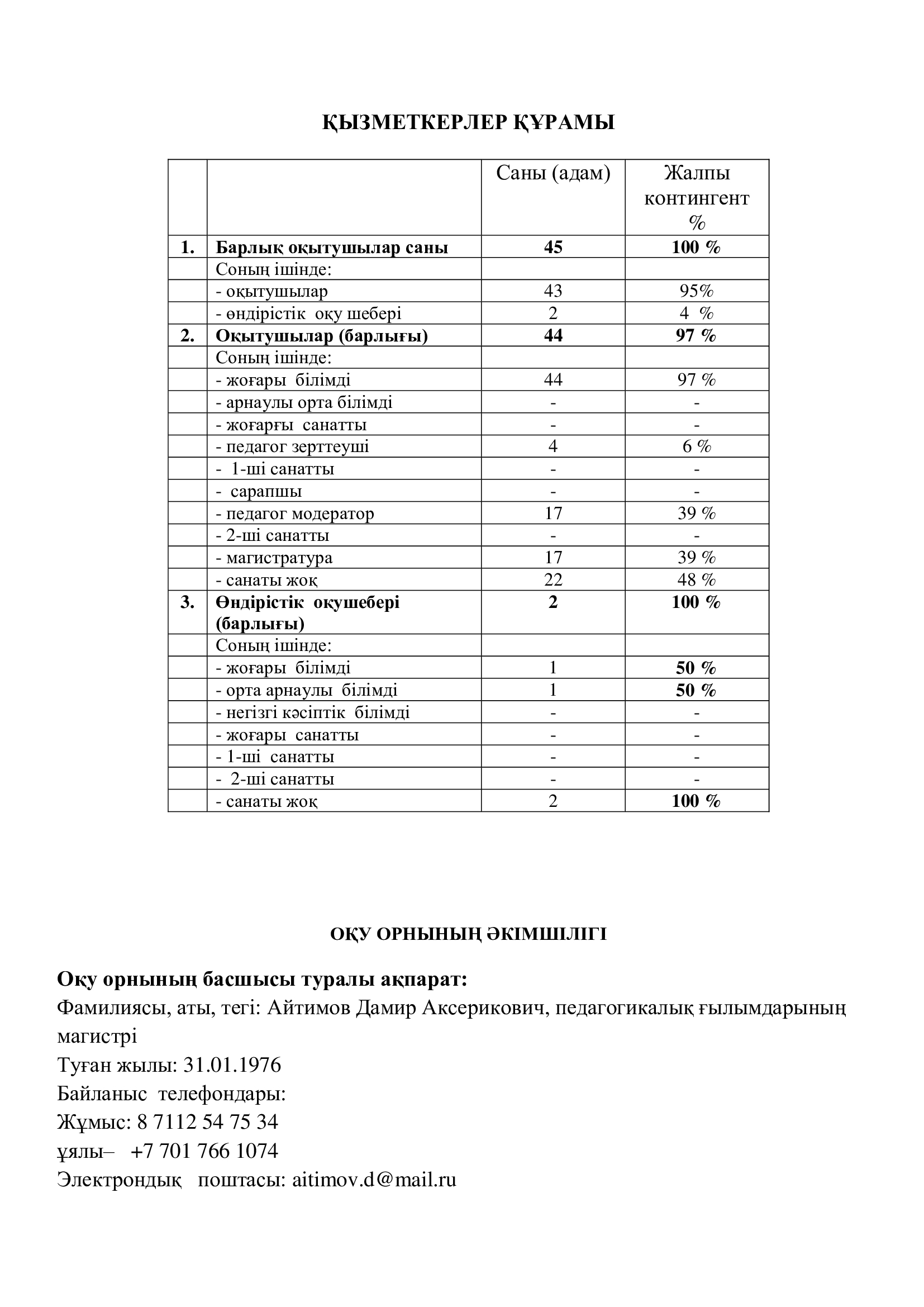 ҚЫЗМЕТКЕРЛЕР ҚҰРАМЫ

| | | Саны (адам) | Жалпы контингент % |
|---|---|---|---|
| 1. | Барлық оқытушылар саны | 45 | 100 % |
| | Соның ішінде: | | |
| | - оқытушылар | 43 | 95% |
| | - өндірістік оқу шебері | 2 | 4 % |
| 2. | Оқытушылар (барлығы) | 44 | 97 % |
| | Соның ішінде: | | |
| | - жоғары білімді | 44 | 97 % |
| | - арнаулы орта білімді | - | - |
| | - жоғарғы санатты | - | - |
| | - педагог зерттеуші | 4 | 6 % |
| | - 1-ші санатты | - | - |
| | - сарапшы | - | - |
| | - педагог модератор | 17 | 39 % |
| | - 2-ші санатты | - | - |
| | - магистратура | 17 | 39 % |
| | - санаты жоқ | 22 | 48 % |
| 3. | Өндірістік оқушебері (барлығы) | 2 | 100 % |
| | Соның ішінде: | | |
| | - жоғары білімді | 1 | 50 % |
| | - орта арнаулы білімді | 1 | 50 % |
| | - негізгі кәсіптік білімді | - | - |
| | - жоғары санатты | - | - |
| | - 1-ші санатты | - | - |
| | - 2-ші санатты | - | - |
| | - санаты жоқ | 2 | 100 % |

ОҚУ ОРНЫНЫҢ ӘКІМШІЛІГІ

Оқу орнының басшысы туралы ақпарат:
Фамилиясы, аты, тегі: Айтимов Дамир Аксерикович, педагогикалық ғылымдарының магистрі
Туған жылы: 31.01.1976
Байланыс телефондары:
Жұмыс: 8 7112 54 75 34
ұялы– +7 701 766 1074
Электрондық поштасы: aitimov.d@mail.ru